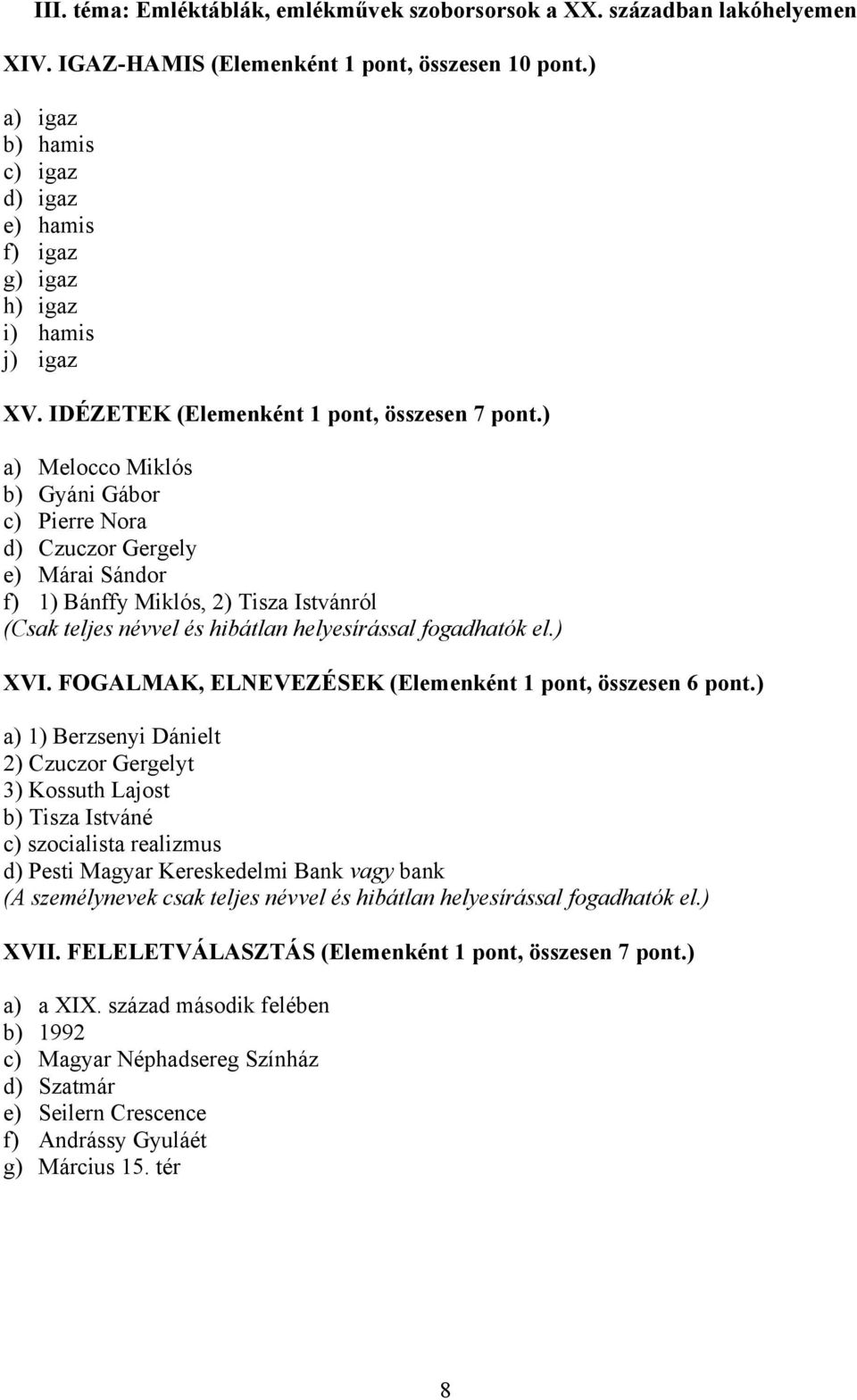 III. téma: Emléktáblák, emlékművek szoborsorsok a XX. században lakóhelyemen

XIV. IGAZ-HAMIS (Elemenként 1 pont, összesen 10 pont.)

a) igaz
b) hamis
c) igaz
d) igaz
e) hamis
f) igaz
g) igaz
h) igaz
i) hamis
j) igaz

XV. IDÉZETEK (Elemenként 1 pont, összesen 7 pont.)

a) Melocco Miklós
b) Gyáni Gábor
c) Pierre Nora
d) Czuczor Gergely
e) Márai Sándor
f) 1) Bánffy Miklós, 2) Tisza Istvánról
(Csak teljes névvel és hibátlan helyesírással fogadhatók el.)

XVI. FOGALMAK, ELNEVEZÉSEK (Elemenként 1 pont, összesen 6 pont.)

a) 1) Berzsenyi Dánielt
2) Czuczor Gergelyt
3) Kossuth Lajost
b) Tisza Istváné
c) szocialista realizmus
d) Pesti Magyar Kereskedelmi Bank vagy bank
(A személynevek csak teljes névvel és hibátlan helyesírással fogadhatók el.)

XVII. FELELETVÁLASZTÁS (Elemenként 1 pont, összesen 7 pont.)

a) a XIX. század második felében
b) 1992
c) Magyar Néphadsereg Színház
d) Szatmár
e) Seilern Crescence
f) Andrássy Gyuláét
g) Március 15. tér

8